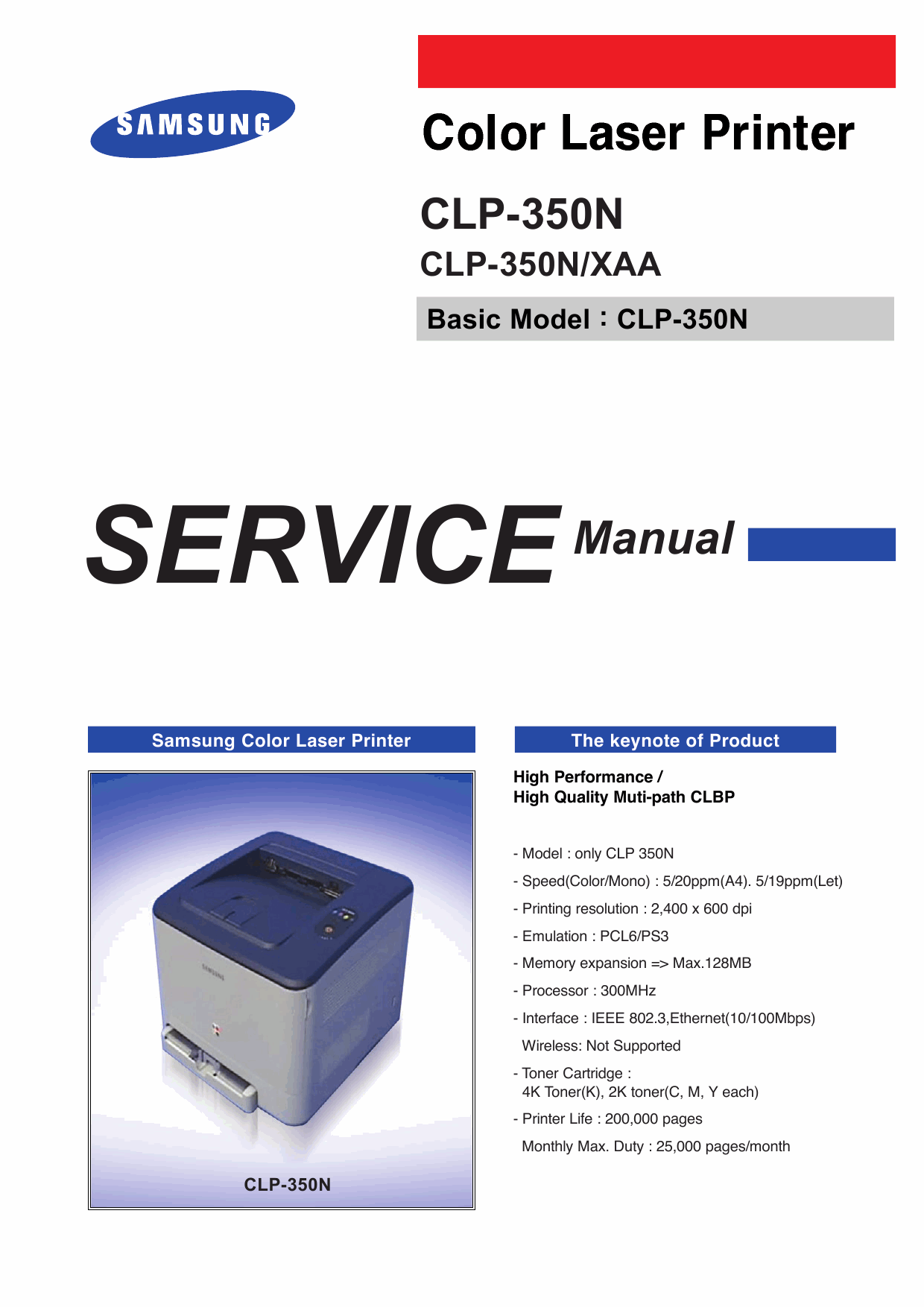 SAMSUNG

Color Laser Printer

CLP-350N

CLP-350N/XAA

Basic Model : CLP-350N

SERVICE Manual

Samsung Color Laser Printer

SAMSUNG

CLP-350N

The keynote of Product

High Performance /
High Quality Muti-path CLBP

- Model : only CLP 350N
- Speed(Color/Mono) : 5/20ppm(A4). 5/19ppm(Let)
- Printing resolution : 2,400 x 600 dpi
- Emulation : PCL6/PS3
- Memory expansion => Max.128MB
- Processor : 300MHz
- Interface : IEEE 802.3,Ethernet(10/100Mbps)
Wireless: Not Supported
- Toner Cartridge :
4K Toner(K), 2K toner(C, M, Y each)
- Printer Life : 200,000 pages
Monthly Max. Duty : 25,000 pages/month